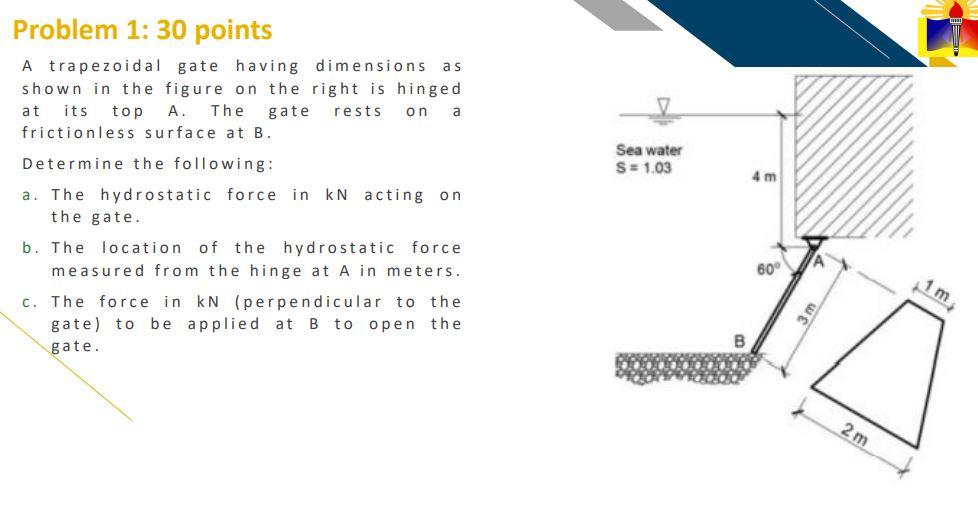 Problem 1: 30 points

A trapezoidal gate having dimensions as shown in the figure on the right is hinged at its top A. The gate rests on a frictionless surface at B.

Determine the following:

a. The hydrostatic force in kN acting on the gate.

b. The location of the hydrostatic force measured from the hinge at A in meters.

c. The force in kN (perpendicular to the gate) to be applied at B to open the gate.

Sea water
S = 1.03

4 m

60°

A

B

3 m

1 m

2 m